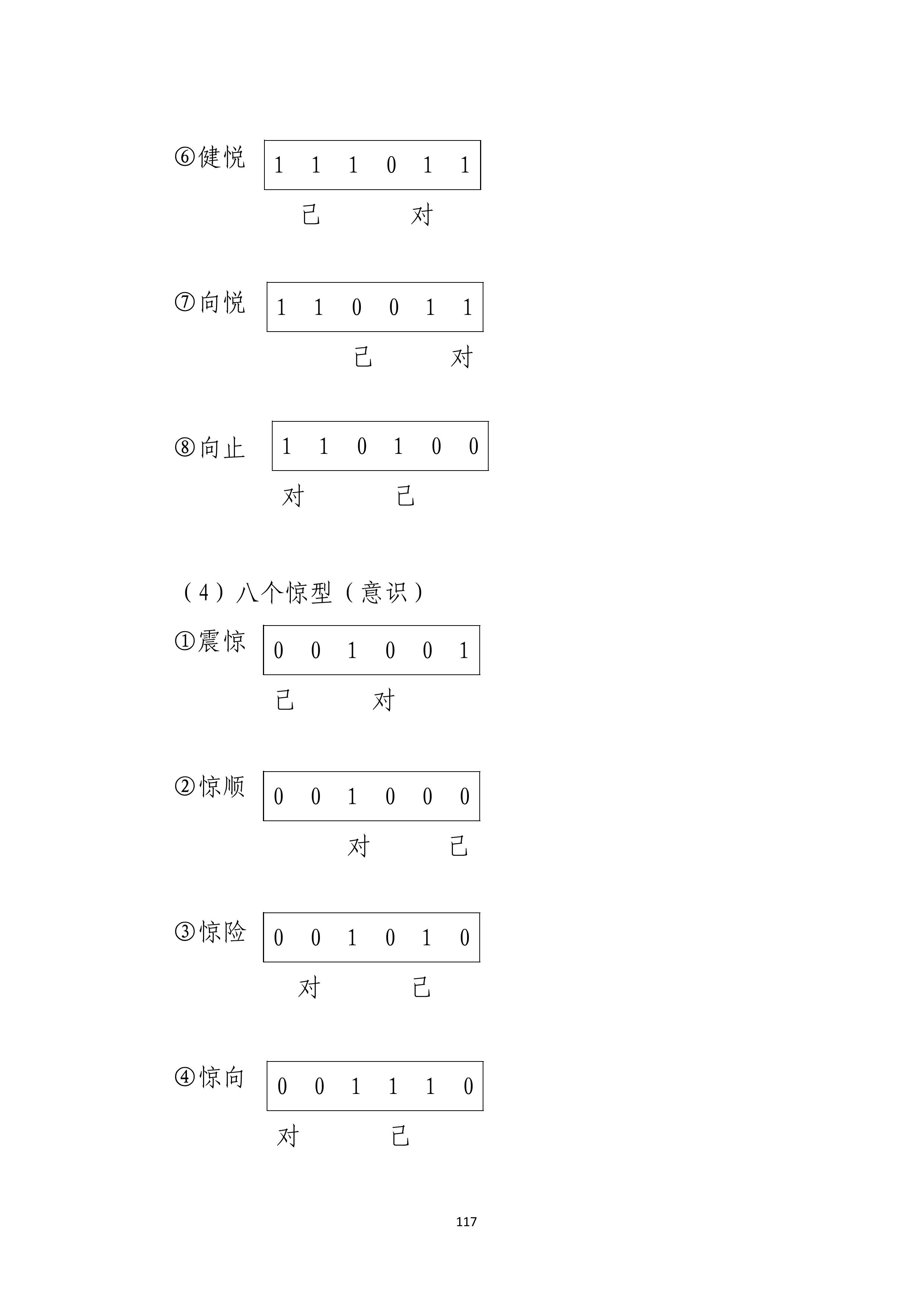 ⑥健悦 1 1 1 0 1 1

己 对

⑦向悦 1 1 0 0 1 1

己 对

⑧向止 1 1 0 1 0 0

对 己

（4）八个惊型（意识）

①震惊 0 0 1 0 0 1

己 对

②惊顺 0 0 1 0 0 0

对 己

③惊险 0 0 1 0 1 0

对 己

④惊向 0 0 1 1 1 0

对 己

117